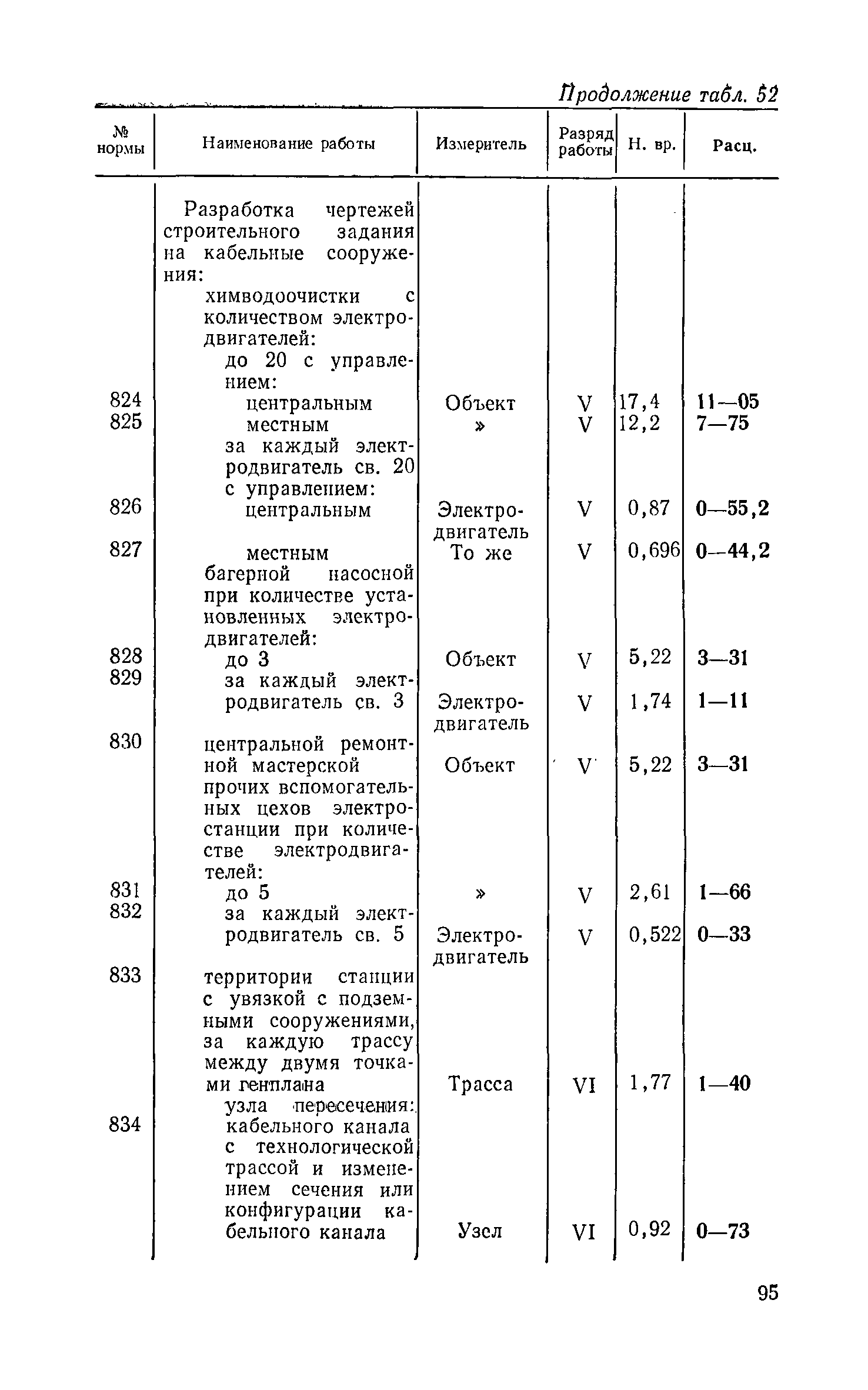 Продолжение табл. 52

| № нормы | Наименование работы | Измеритель | Разряд работы | Н. вр. | Расц. |
|---|---|---|---|---|---|
| | Разработка чертежей строительного задания на кабельные сооружения: | | | | |
| | химводоочистки с количеством электродвигателей: | | | | |
| | до 20 с управлением: | | | | |
| 824 | центральным | Объект | V | 17,4 | 11—05 |
| 825 | местным | » | V | 12,2 | 7—75 |
| | за каждый электродвигатель св. 20 с управлением: | | | | |
| 826 | центральным | Электродвигатель | V | 0,87 | 0—55,2 |
| 827 | местным | То же | V | 0,696 | 0—44,2 |
| | багерной насосной при количестве установленных электродвигателей: | | | | |
| 828 | до 3 | Объект | V | 5,22 | 3—31 |
| 829 | за каждый электродвигатель св. 3 | Электродвигатель | V | 1,74 | 1—11 |
| 830 | центральной ремонтной мастерской | Объект | V | 5,22 | 3—31 |
| | прочих вспомогательных цехов электростанции при количестве электродвигателей: | | | | |
| 831 | до 5 | » | V | 2,61 | 1—66 |
| 832 | за каждый электродвигатель св. 5 | Электродвигатель | V | 0,522 | 0—33 |
| 833 | территории станции с увязкой с подземными сооружениями, за каждую трассу между двумя точками генплана | Трасса | VI | 1,77 | 1—40 |
| 834 | узла пересечения: кабельного канала с технологической трассой и изменением сечения или конфигурации кабельного канала | Узел | VI | 0,92 | 0—73 |

95